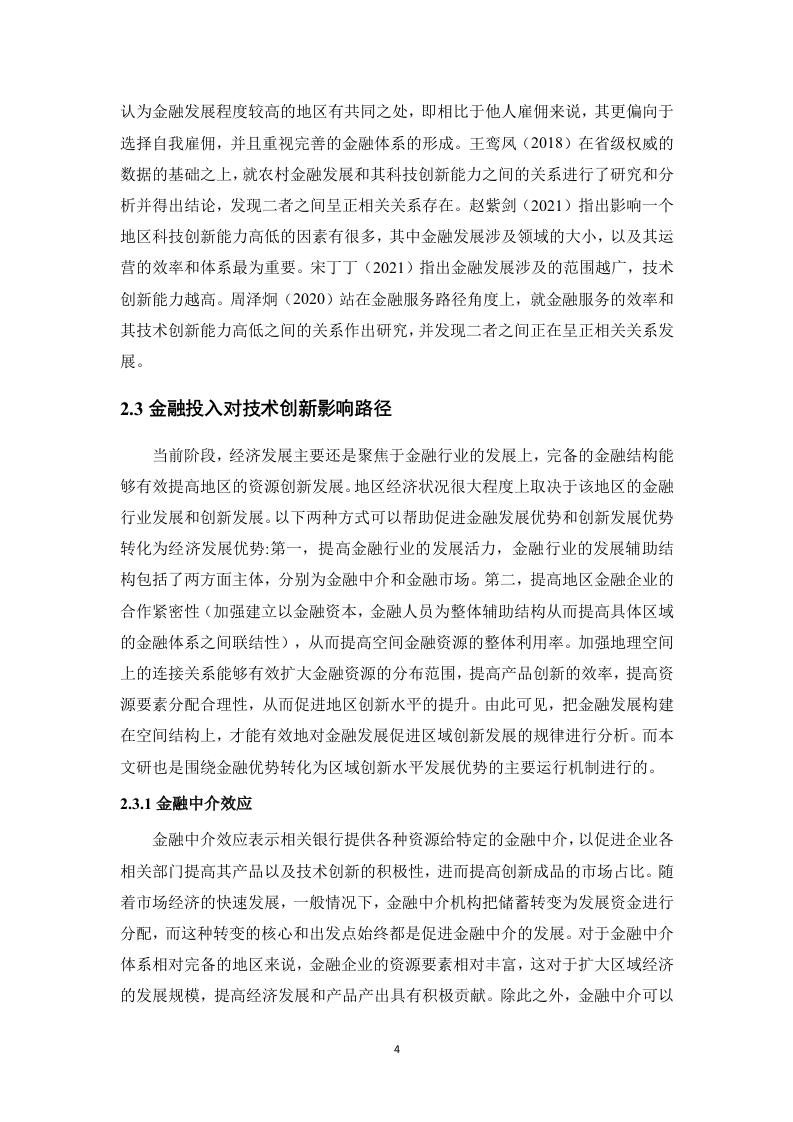 认为金融发展程度较高的地区有共同之处，即相比于他人雇佣来说，其更偏向于选择自我雇佣，并且重视完善的金融体系的形成。王鸾凤（2018）在省级权威的数据的基础之上，就农村金融发展和其科技创新能力之间的关系进行了研究和分析并得出结论，发现二者之间呈正相关关系存在。赵紫剑（2021）指出影响一个地区科技创新能力高低的因素有很多，其中金融发展涉及领域的大小，以及其运营的效率和体系最为重要。宋丁丁（2021）指出金融发展涉及的范围越广，技术创新能力越高。周泽炯（2020）站在金融服务路径角度上，就金融服务的效率和其技术创新能力高低之间的关系作出研究，并发现二者之间正在呈正相关关系发展。

2.3 金融投入对技术创新影响路径

当前阶段，经济发展主要还是聚焦于金融行业的发展上，完备的金融结构能够有效提高地区的资源创新发展。地区经济状况很大程度上取决于该地区的金融行业发展和创新发展。以下两种方式可以帮助促进金融发展优势和创新发展优势转化为经济发展优势:第一，提高金融行业的发展活力，金融行业的发展辅助结构包括了两方面主体，分别为金融中介和金融市场。第二，提高地区金融企业的合作紧密性（加强建立以金融资本，金融人员为整体辅助结构从而提高具体区域的金融体系之间联结性），从而提高空间金融资源的整体利用率。加强地理空间上的连接关系能够有效扩大金融资源的分布范围，提高产品创新的效率，提高资源要素分配合理性，从而促进地区创新水平的提升。由此可见，把金融发展构建在空间结构上，才能有效地对金融发展促进区域创新发展的规律进行分析。而本文研也是围绕金融优势转化为区域创新水平发展优势的主要运行机制进行的。

2.3.1 金融中介效应

金融中介效应表示相关银行提供各种资源给特定的金融中介，以促进企业各相关部门提高其产品以及技术创新的积极性，进而提高创新成品的市场占比。随着市场经济的快速发展，一般情况下，金融中介机构把储蓄转变为发展资金进行分配，而这种转变的核心和出发点始终都是促进金融中介的发展。对于金融中介体系相对完备的地区来说，金融企业的资源要素相对丰富，这对于扩大区域经济的发展规模，提高经济发展和产品产出具有积极贡献。除此之外，金融中介可以

4